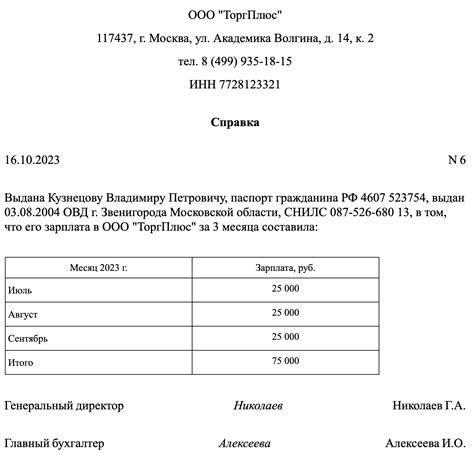 ООО "ТоргПлюс"

117437, г. Москва, ул. Академика Волгина, д. 14, к. 2

тел. 8 (499) 935-18-15

ИНН 7728123321

Справка

16.10.2023

N 6

Выдана Кузнецову Владимиру Петровичу, паспорт гражданина РФ 4607 523754, выдан 03.08.2004 ОВД г. Звенигорода Московской области, СНИЛС 087-526-680 13, в том, что его зарплата в ООО "ТоргПлюс" за 3 месяца составила:

| Месяц 2023 г. | Зарплата, руб. |
|---|---|
| Июль | 25 000 |
| Август | 25 000 |
| Сентябрь | 25 000 |
| Итого | 75 000 |

Генеральный директор Николаев Николаев Г.А.

Главный бухгалтер Алексеева Алексеева И.О.